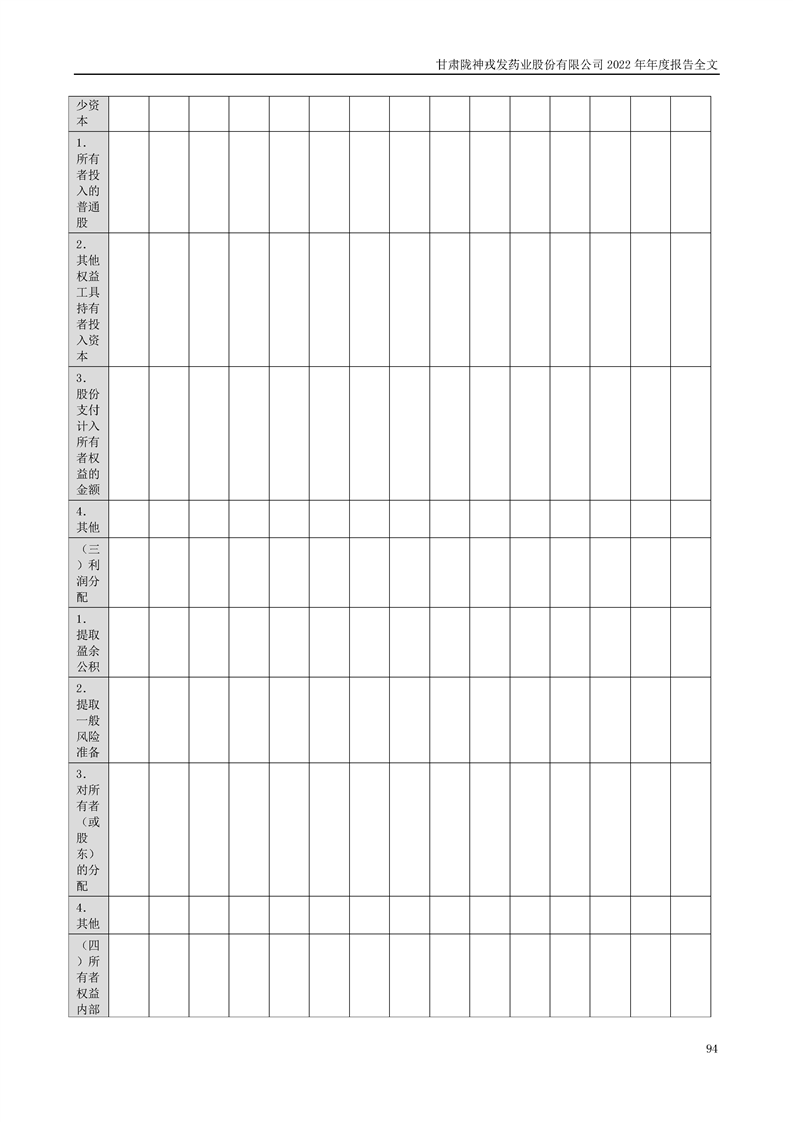 甘肃陇神戎发药业股份有限公司2022年年度报告全文

| 少资本 | | | | | | | | | | | | | | | |
|---|---|---|---|---|---|---|---|---|---|---|---|---|---|---|---|
| 1.所有者投入的普通股 | | | | | | | | | | | | | | | |
| 2.其他权益工具持有者投入资本 | | | | | | | | | | | | | | | |
| 3.股份支付计入所有者权益的金额 | | | | | | | | | | | | | | | |
| 4.其他 | | | | | | | | | | | | | | | |
| （三）利润分配 | | | | | | | | | | | | | | | |
| 1.提取盈余公积 | | | | | | | | | | | | | | | |
| 2.提取一般风险准备 | | | | | | | | | | | | | | | |
| 3.对所有者（或股东）的分配 | | | | | | | | | | | | | | | |
| 4.其他 | | | | | | | | | | | | | | | |
| （四）所有者权益内部 | | | | | | | | | | | | | | | |

94